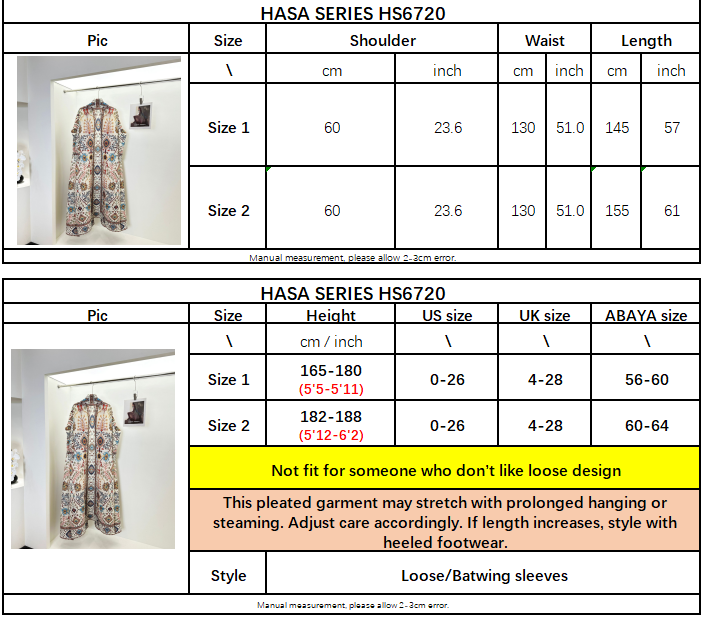 HASA SERIES HS6720

| Pic | Size | Shoulder | | Waist | | Length | |
|---|---|---|---|---|---|---|---|
| | \ | cm | inch | cm | inch | cm | inch |
| | Size 1 | 60 | 23.6 | 130 | 51.0 | 145 | 57 |
| | Size 2 | 60 | 23.6 | 130 | 51.0 | 155 | 61 |

Manual measurement, please allow 2-3cm error.

HASA SERIES HS6720

| Pic | Size | Height | US size | UK size | ABAYA size |
|---|---|---|---|---|---|
| | \ | cm / inch | \ | \ | \ |
| | Size 1 | 165-180 (5'5-5'11) | 0-26 | 4-28 | 56-60 |
| | Size 2 | 182-188 (5'12-6'2) | 0-26 | 4-28 | 60-64 |
| | Not fit for someone who don't like loose design | | | | |
| | This pleated garment may stretch with prolonged hanging or steaming. Adjust care accordingly. If length increases, style with heeled footwear. | | | | |
| | Style | Loose/Batwing sleeves | | | |

Manual measurement, please allow 2-3cm error.